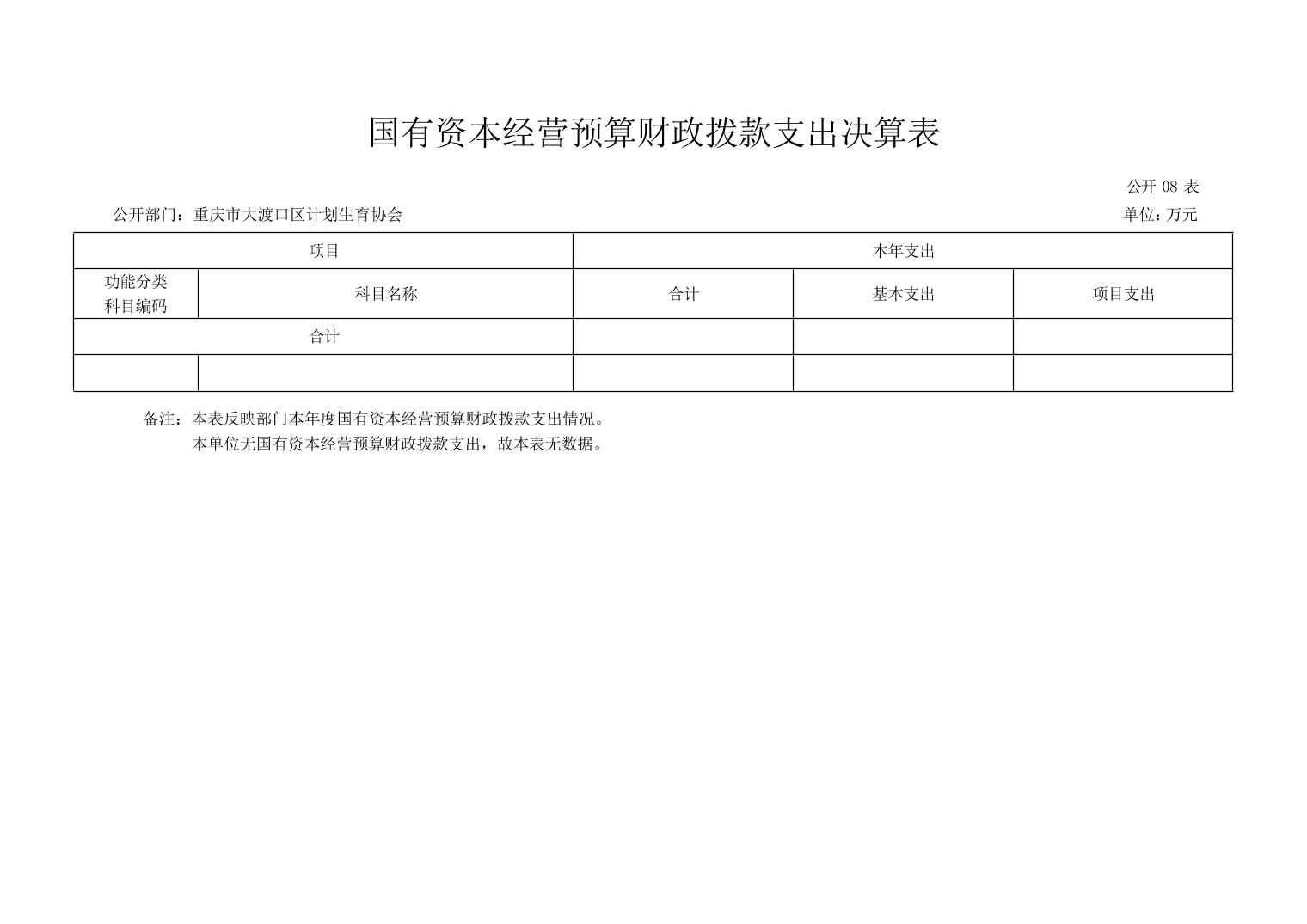 国有资本经营预算财政拨款支出决算表

公开 08 表

公开部门：重庆市大渡口区计划生育协会

单位：万元

| 项目 | | 本年支出 | | |
|---|---|---|---|---|
| 功能分类科目编码 | 科目名称 | 合计 | 基本支出 | 项目支出 |
| 合计 | | | | |
| | | | | |

备注：本表反映部门本年度国有资本经营预算财政拨款支出情况。
本单位无国有资本经营预算财政拨款支出，故本表无数据。